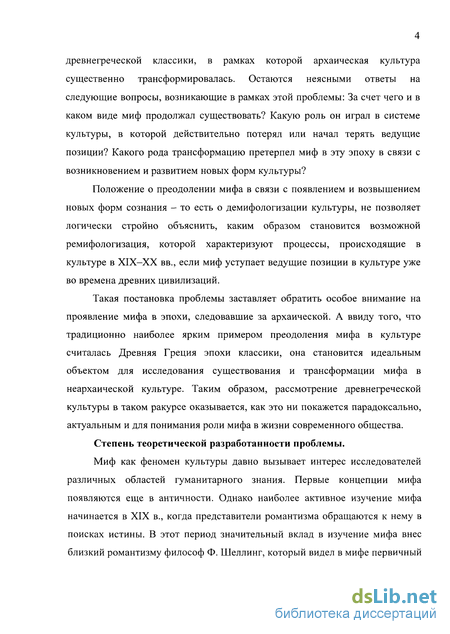 4

древнегреческой классики, в рамках которой архаическая культура существенно трансформировалась. Остаются неясными ответы на следующие вопросы, возникающие в рамках этой проблемы: За счет чего и в каком виде миф продолжал существовать? Какую роль он играл в системе культуры, в которой действительно потерял или начал терять ведущие позиции? Какого рода трансформацию претерпел миф в эту эпоху в связи с возникновением и развитием новых форм культуры?

Положение о преодолении мифа в связи с появлением и возвышением новых форм сознания – то есть о демифологизации культуры, не позволяет логически стройно объяснить, каким образом становится возможной ремифологизация, которой характеризуют процессы, происходящие в культуре в XIX–XX вв., если миф уступает ведущие позиции в культуре уже во времена древних цивилизаций.

Такая постановка проблемы заставляет обратить особое внимание на проявление мифа в эпохи, следовавшие за архаической. А ввиду того, что традиционно наиболее ярким примером преодоления мифа в культуре считалась Древняя Греция эпохи классики, она становится идеальным объектом для исследования существования и трансформации мифа в неархаической культуре. Таким образом, рассмотрение древнегреческой культуры в таком ракурсе оказывается, как это ни покажется парадоксально, актуальным и для понимания роли мифа в жизни современного общества.

Степень теоретической разработанности проблемы.

Миф как феномен культуры давно вызывает интерес исследователей различных областей гуманитарного знания. Первые концепции мифа появляются еще в античности. Однако наиболее активное изучение мифа начинается в XIX в., когда представители романтизма обращаются к нему в поисках истины. В этот период значительный вклад в изучение мифа внес близкий романтизму философ Ф. Шеллинг, который видел в мифе первичный

dsLib.net
библиотека диссертаций